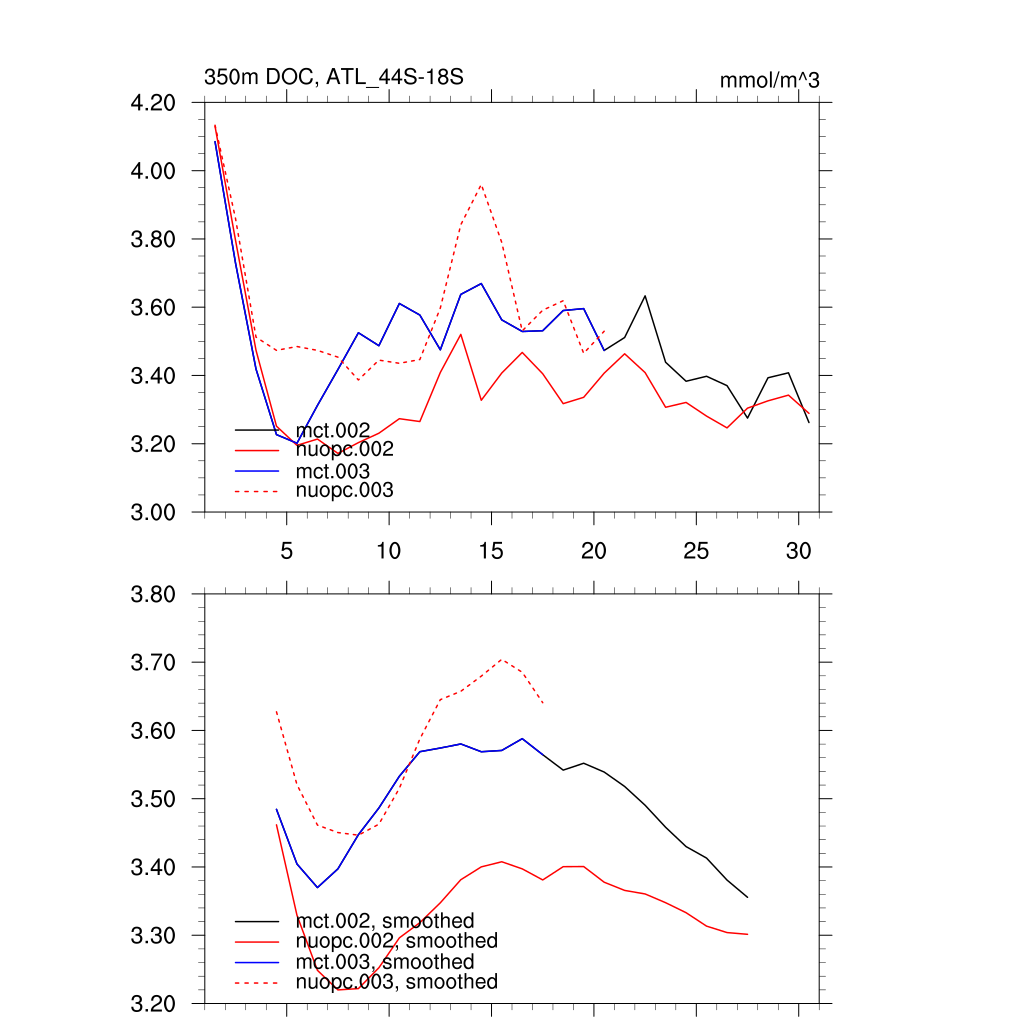 350m DOC, ATL_44S-18S

mmol/m^3

4.20
4.00
3.80
3.60
3.40
3.20
3.00

mct.002
nuopc.002
mct.003
nuopc.003

5
10
15
20
25
30

3.80
3.70
3.60
3.50
3.40
3.30
3.20

mct.002, smoothed
nuopc.002, smoothed
mct.003, smoothed
nuopc.003, smoothed